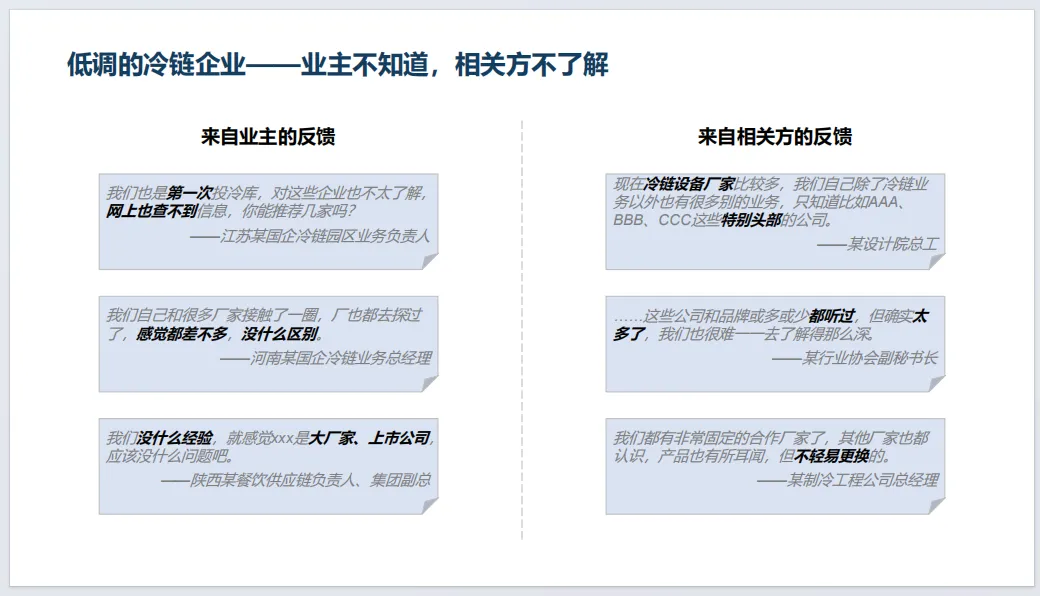 低调的冷链企业——业主不知道，相关方不了解

来自业主的反馈

我们也是第一次投冷库，对这些企业也不太了解，网上也查不到信息，你能推荐几家吗？

——江苏某国企冷链园区业务负责人

我们自己和很多厂家接触了一圈，厂也都去探过了，感觉都差不多，没什么区别。

——河南某国企冷链业务总经理

我们没什么经验，就感觉xxx是大厂家、上市公司，应该没什么问题吧。

——陕西某餐饮供应链负责人、集团副总

来自相关方的反馈

现在冷链设备厂家比较多，我们自己除了冷链业务以外也有很多别的业务，只知道比如AAA、BBB、CCC这些特别头部的公司。

——某设计院总工

……这些公司和品牌或多或少都听过，但确实太多了，我们也很难一一去了解得那么深。

——某行业协会副秘书长

我们都有非常固定的合作厂家了，其他厂家也都认识，产品也有所耳闻，但不轻易更换的。

——某制冷工程公司总经理